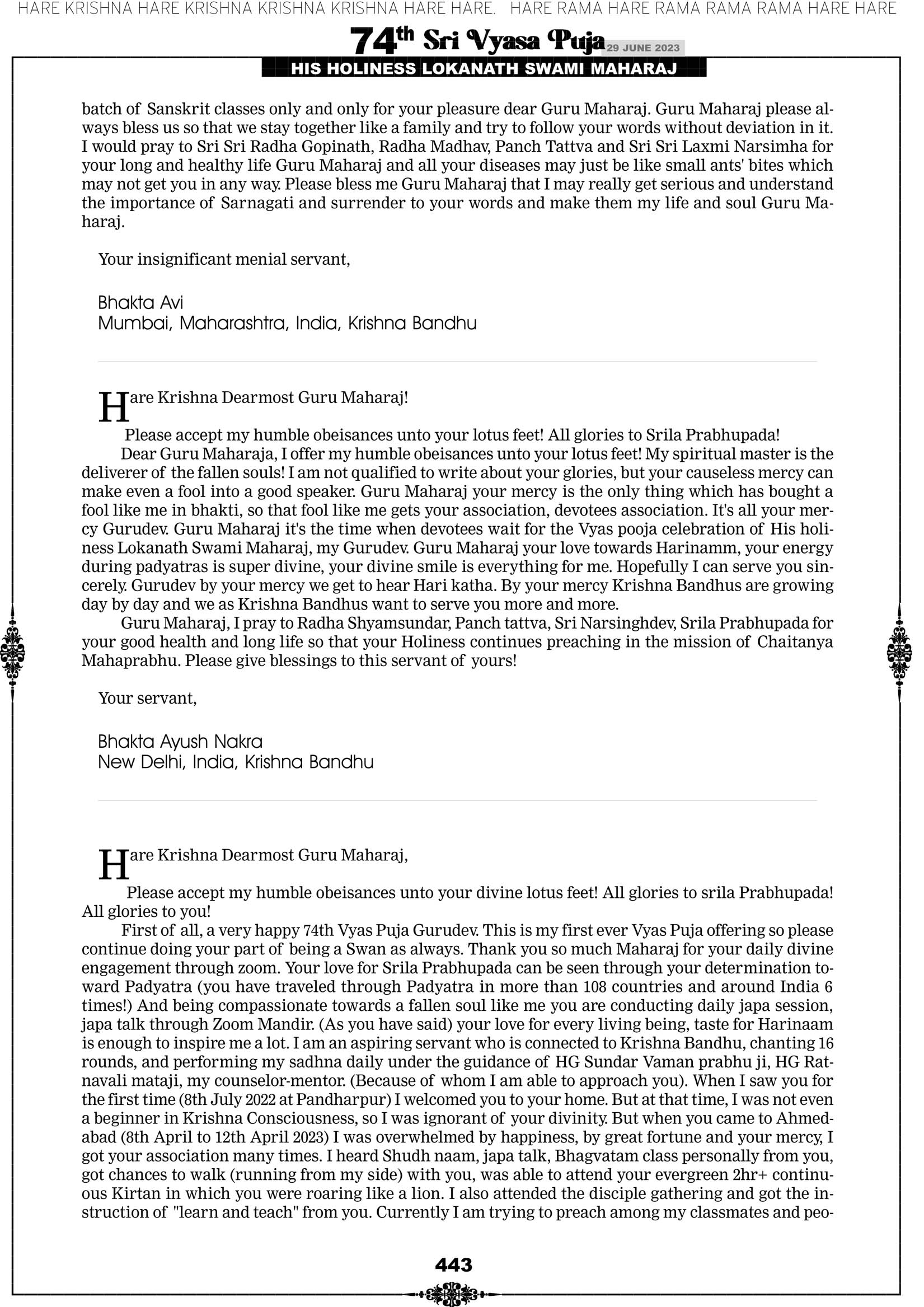 HARE KRISHNA HARE KRISHNA KRISHNA KRISHNA HARE HARE. HARE RAMA HARE RAMA RAMA RAMA HARE HARE

74th Sri Vyasa Puja 29 JUNE 2023

HIS HOLINESS LOKANATH SWAMI MAHARAJ

batch of Sanskrit classes only and only for your pleasure dear Guru Maharaj. Guru Maharaj please always bless us so that we stay together like a family and try to follow your words without deviation in it. I would pray to Sri Sri Radha Gopinath, Radha Madhav, Panch Tattva and Sri Sri Laxmi Narsimha for your long and healthy life Guru Maharaj and all your diseases may just be like small ants' bites which may not get you in any way. Please bless me Guru Maharaj that I may really get serious and understand the importance of Sarnagati and surrender to your words and make them my life and soul Guru Maharaj.

Your insignificant menial servant,

Bhakta Avi
Mumbai, Maharashtra, India, Krishna Bandhu

Hare Krishna Dearmost Guru Maharaj!

Please accept my humble obeisances unto your lotus feet! All glories to Srila Prabhupada!
Dear Guru Maharaja, I offer my humble obeisances unto your lotus feet! My spiritual master is the deliverer of the fallen souls! I am not qualified to write about your glories, but your causeless mercy can make even a fool into a good speaker. Guru Maharaj your mercy is the only thing which has bought a fool like me in bhakti, so that fool like me gets your association, devotees association. It's all your mercy Gurudev. Guru Maharaj it's the time when devotees wait for the Vyas pooja celebration of His holiness Lokanath Swami Maharaj, my Gurudev. Guru Maharaj your love towards Harinamm, your energy during padyatras is super divine, your divine smile is everything for me. Hopefully I can serve you sincerely. Gurudev by your mercy we get to hear Hari katha. By your mercy Krishna Bandhus are growing day by day and we as Krishna Bandhus want to serve you more and more.
Guru Maharaj, I pray to Radha Shyamsundar, Panch tattva, Sri Narsinghdev, Srila Prabhupada for your good health and long life so that your Holiness continues preaching in the mission of Chaitanya Mahaprabhu. Please give blessings to this servant of yours!

Your servant,

Bhakta Ayush Nakra
New Delhi, India, Krishna Bandhu

Hare Krishna Dearmost Guru Maharaj,

Please accept my humble obeisances unto your divine lotus feet! All glories to srila Prabhupada! All glories to you!
First of all, a very happy 74th Vyas Puja Gurudev. This is my first ever Vyas Puja offering so please continue doing your part of being a Swan as always. Thank you so much Maharaj for your daily divine engagement through zoom. Your love for Srila Prabhupada can be seen through your determination toward Padyatra (you have traveled through Padyatra in more than 108 countries and around India 6 times!) And being compassionate towards a fallen soul like me you are conducting daily japa session, japa talk through Zoom Mandir. (As you have said) your love for every living being, taste for Harinaam is enough to inspire me a lot. I am an aspiring servant who is connected to Krishna Bandhu, chanting 16 rounds, and performing my sadhna daily under the guidance of HG Sundar Vaman prabhu ji, HG Ratnavali mataji, my counselor-mentor. (Because of whom I am able to approach you). When I saw you for the first time (8th July 2022 at Pandharpur) I welcomed you to your home. But at that time, I was not even a beginner in Krishna Consciousness, so I was ignorant of your divinity. But when you came to Ahmedabad (8th April to 12th April 2023) I was overwhelmed by happiness, by great fortune and your mercy, I got your association many times. I heard Shudh naam, japa talk, Bhagvatam class personally from you, got chances to walk (running from my side) with you, was able to attend your evergreen 2hr+ continuous Kirtan in which you were roaring like a lion. I also attended the disciple gathering and got the instruction of "learn and teach" from you. Currently I am trying to preach among my classmates and peo-

443